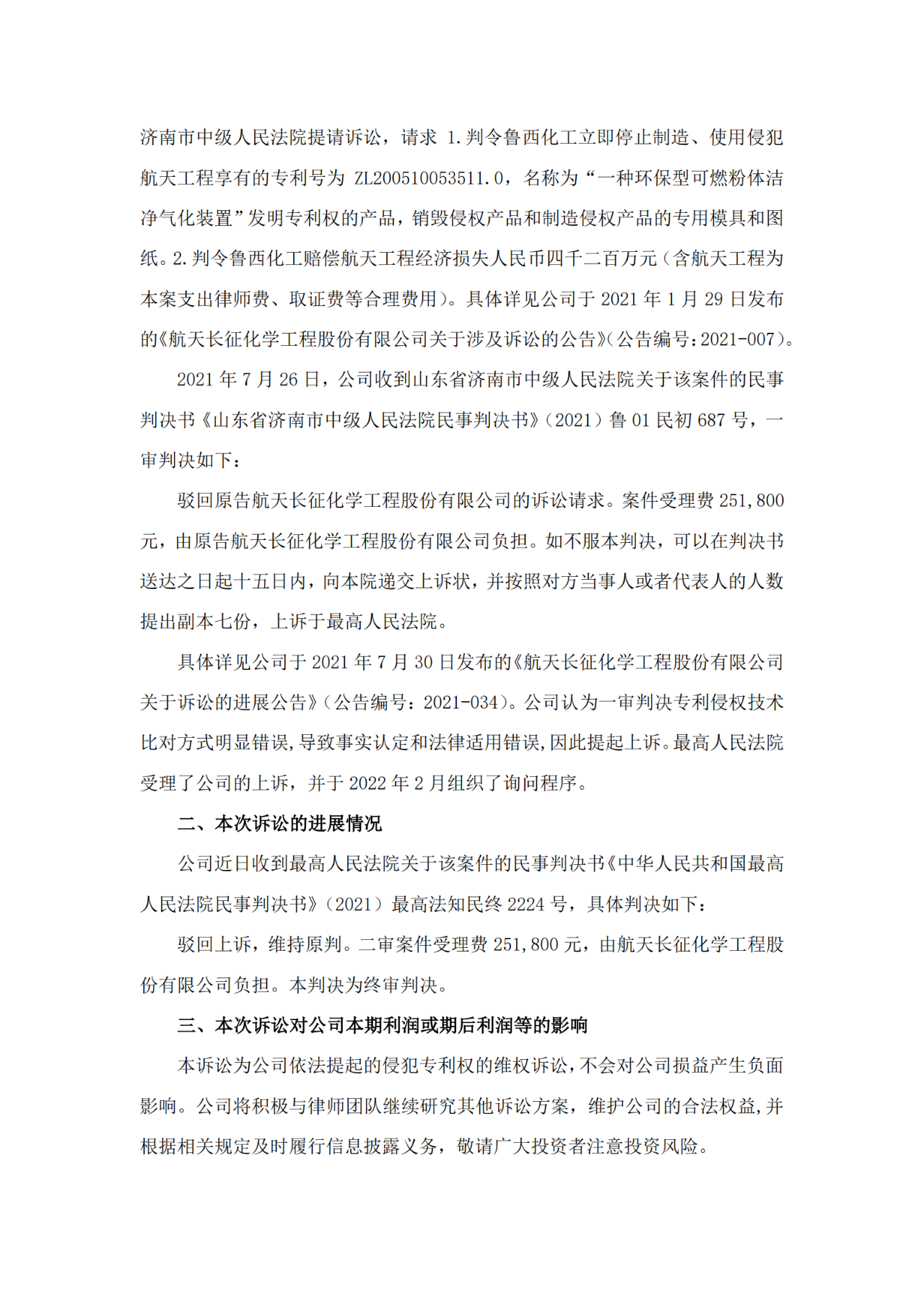 济南市中级人民法院提请诉讼，请求 1.判令鲁西化工立即停止制造、使用侵犯航天工程享有的专利号为 ZL200510053511.0，名称为“一种环保型可燃粉体洁净气化装置”发明专利权的产品，销毁侵权产品和制造侵权产品的专用模具和图纸。2.判令鲁西化工赔偿航天工程经济损失人民币四千二百万元（含航天工程为本案支出律师费、取证费等合理费用）。具体详见公司于 2021 年 1 月 29 日发布的《航天长征化学工程股份有限公司关于涉及诉讼的公告》（公告编号：2021-007）。

2021 年 7 月 26 日，公司收到山东省济南市中级人民法院关于该案件的民事判决书《山东省济南市中级人民法院民事判决书》（2021）鲁 01 民初 687 号，一审判决如下：

驳回原告航天长征化学工程股份有限公司的诉讼请求。案件受理费 251,800 元，由原告航天长征化学工程股份有限公司负担。如不服本判决，可以在判决书送达之日起十五日内，向本院递交上诉状，并按照对方当事人或者代表人的人数提出副本七份，上诉于最高人民法院。

具体详见公司于 2021 年 7 月 30 日发布的《航天长征化学工程股份有限公司关于诉讼的进展公告》（公告编号：2021-034）。公司认为一审判决专利侵权技术比对方式明显错误，导致事实认定和法律适用错误，因此提起上诉。最高人民法院受理了公司的上诉，并于 2022 年 2 月组织了询问程序。

二、本次诉讼的进展情况

公司近日收到最高人民法院关于该案件的民事判决书《中华人民共和国最高人民法院民事判决书》（2021）最高法知民终 2224 号，具体判决如下：

驳回上诉，维持原判。二审案件受理费 251,800 元，由航天长征化学工程股份有限公司负担。本判决为终审判决。

三、本次诉讼对公司本期利润或期后利润等的影响

本诉讼为公司依法提起的侵犯专利权的维权诉讼，不会对公司损益产生负面影响。公司将积极与律师团队继续研究其他诉讼方案，维护公司的合法权益，并根据相关规定及时履行信息披露义务，敬请广大投资者注意投资风险。